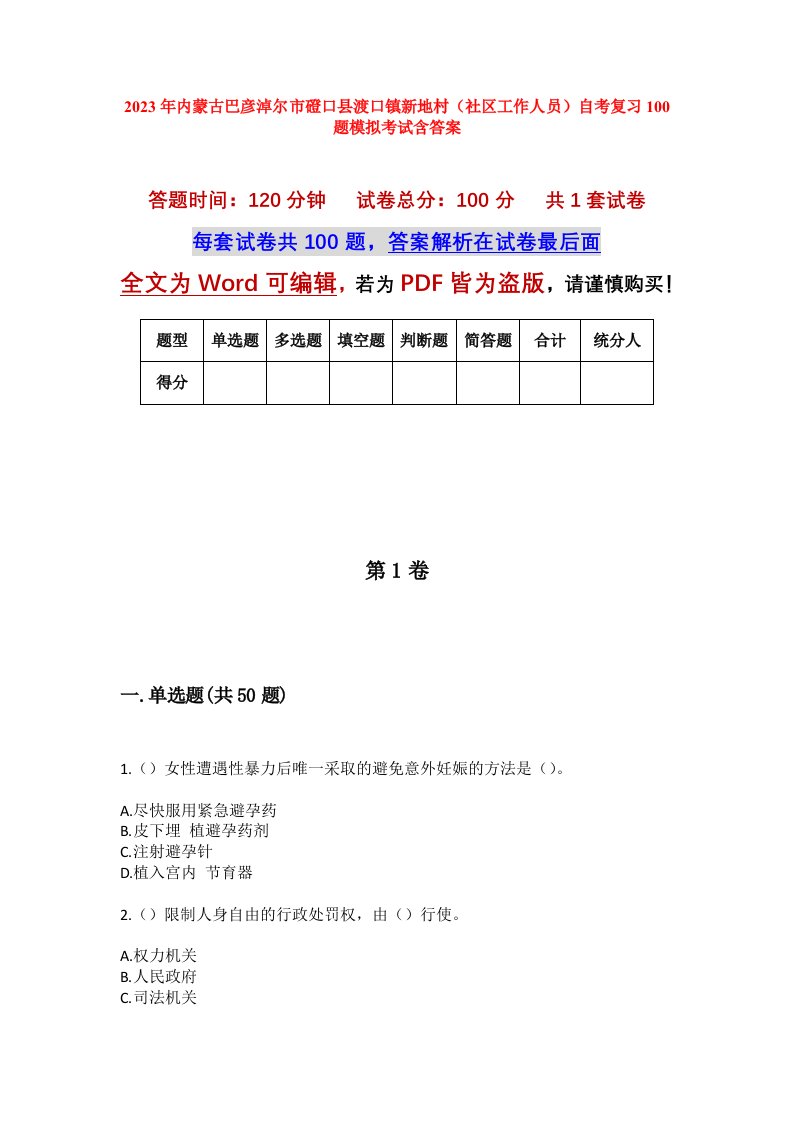 2023年内蒙古巴彦淖尔市磴口县渡口镇新地村（社区工作人员）自考复习100题模拟考试含答案

答题时间：120分钟　试卷总分：100分　共1套试卷

每套试卷共100题，答案解析在试卷最后面

全文为Word可编辑，若为PDF皆为盗版，请谨慎购买！

| 题型 | 单选题 | 多选题 | 填空题 | 判断题 | 简答题 | 合计 | 统分人 |
|---|---|---|---|---|---|---|---|
| 得分 | | | | | | | |

第1卷

一.单选题(共50题)

1.（）女性遭遇性暴力后唯一采取的避免意外妊娠的方法是（）。

A.尽快服用紧急避孕药
B.皮下埋 植避孕药剂
C.注射避孕针
D.植入宫内 节育器

2.（）限制人身自由的行政处罚权，由（）行使。

A.权力机关
B.人民政府
C.司法机关